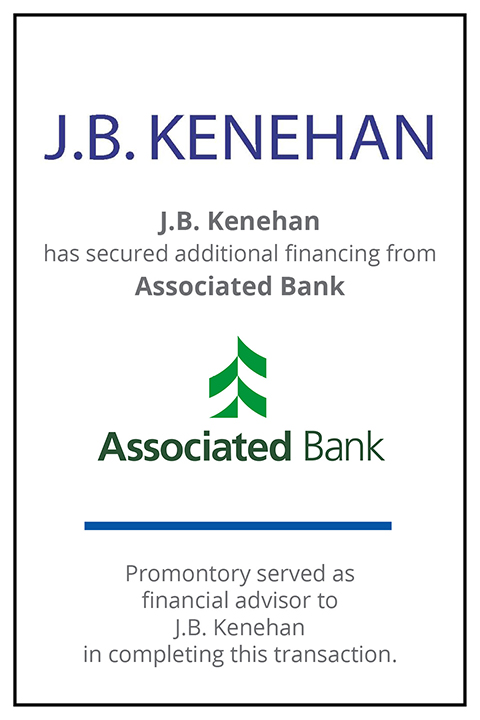 J.B. KENEHAN

J.B. Kenehan has secured additional financing from Associated Bank

Associated Bank

Promontory served as financial advisor to J.B. Kenehan in completing this transaction.